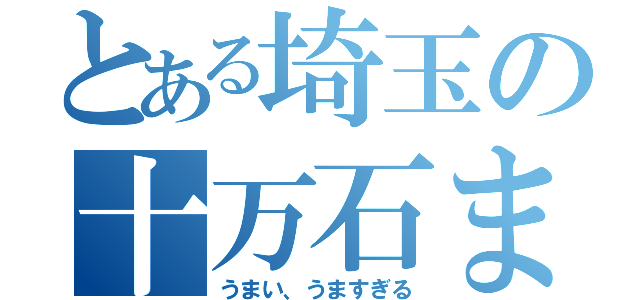 とある埼玉の
十万石ま
うまい、うますぎる